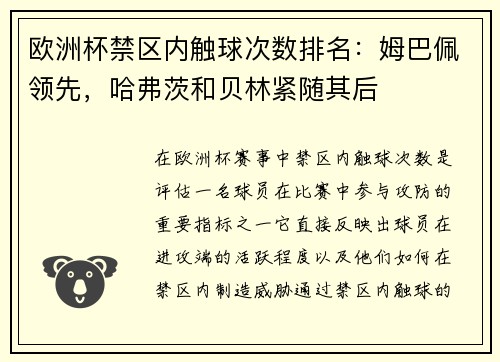 欧洲杯禁区内触球次数排名：姆巴佩领先，哈弗茨和贝林紧随其后

在欧洲杯赛事中禁区内触球次数是评估一名球员在比赛中参与攻防的重要指标之一它直接反映出球员在进攻端的活跃程度以及他们如何在禁区内制造威胁通过禁区内触球的